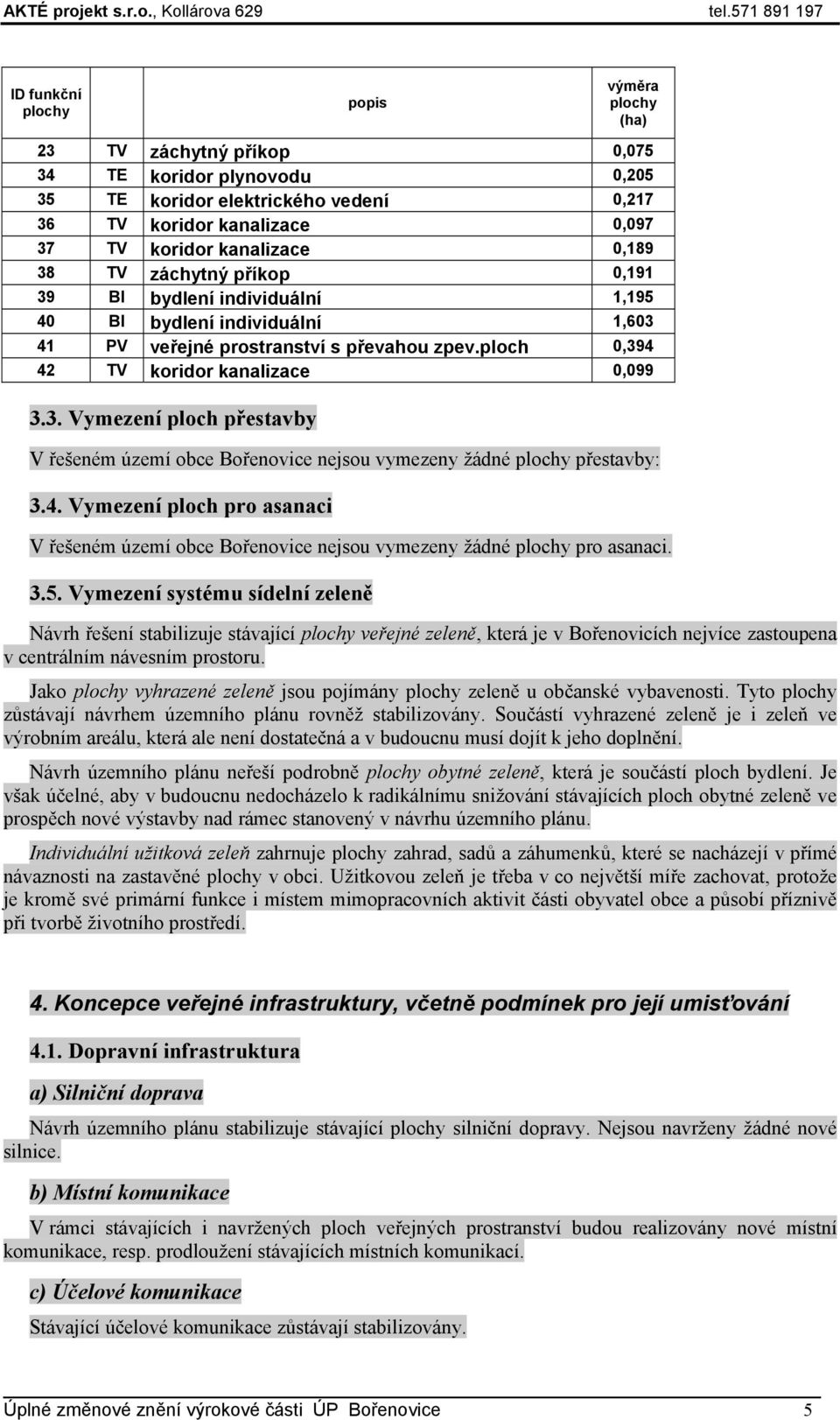 AKTÉ projekt s.r.o., Kollárova 629 tel.571 891 197

| ID funkční plochy | | popis | výměra plochy (ha) |
|---|---|---|---|
| 23 | TV | záchytný příkop | 0,075 |
| 34 | TE | koridor plynovodu | 0,205 |
| 35 | TE | koridor elektrického vedení | 0,217 |
| 36 | TV | koridor kanalizace | 0,097 |
| 37 | TV | koridor kanalizace | 0,189 |
| 38 | TV | záchytný příkop | 0,191 |
| 39 | BI | bydlení individuální | 1,195 |
| 40 | BI | bydlení individuální | 1,603 |
| 41 | PV | veřejné prostranství s převahou zpev.ploch | 0,394 |
| 42 | TV | koridor kanalizace | 0,099 |

3.3. Vymezení ploch přestavby

V řešeném území obce Bořenovice nejsou vymezeny žádné plochy přestavby:

3.4. Vymezení ploch pro asanaci

V řešeném území obce Bořenovice nejsou vymezeny žádné plochy pro asanaci.

3.5. Vymezení systému sídelní zeleně

Návrh řešení stabilizuje stávající plochy veřejné zeleně, která je v Bořenovicích nejvíce zastoupena v centrálním návesním prostoru.

Jako plochy vyhrazené zeleně jsou pojímány plochy zeleně u občanské vybavenosti. Tyto plochy zůstávají návrhem územního plánu rovněž stabilizovány. Součástí vyhrazené zeleně je i zeleň ve výrobním areálu, která ale není dostatečná a v budoucnu musí dojít k jeho doplnění.

Návrh územního plánu neřeší podrobně plochy obytné zeleně, která je součástí ploch bydlení. Je však účelné, aby v budoucnu nedocházelo k radikálnímu snižování stávajících ploch obytné zeleně ve prospěch nové výstavby nad rámec stanovený v návrhu územního plánu.

Individuální užitková zeleň zahrnuje plochy zahrad, sadů a záhumenků, které se nacházejí v přímé návaznosti na zastavěné plochy v obci. Užitkovou zeleň je třeba v co největší míře zachovat, protože je kromě své primární funkce i místem mimopracovních aktivit části obyvatel obce a působí příznivě při tvorbě životního prostředí.

4. Koncepce veřejné infrastruktury, včetně podmínek pro její umisťování

4.1. Dopravní infrastruktura

a) Silniční doprava

Návrh územního plánu stabilizuje stávající plochy silniční dopravy. Nejsou navrženy žádné nové silnice.

b) Místní komunikace

V rámci stávajících i navržených ploch veřejných prostranství budou realizovány nové místní komunikace, resp. prodloužení stávajících místních komunikací.

c) Účelové komunikace

Stávající účelové komunikace zůstávají stabilizovány.

Úplné změnové znění výrokové části ÚP Bořenovice 5